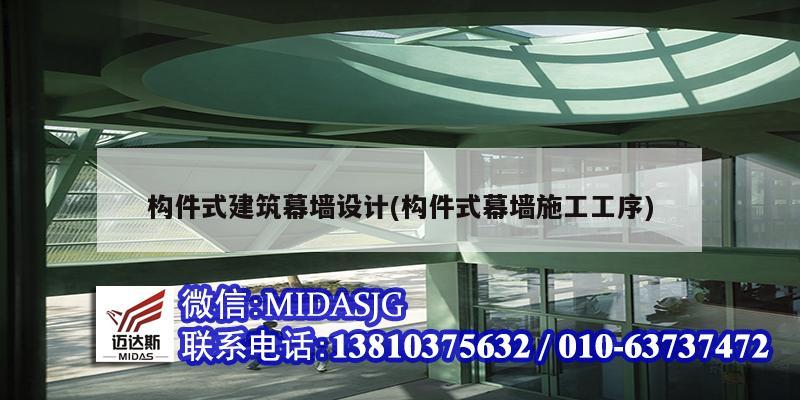 构件式建筑幕墙设计(构件式幕墙施工工序)

迈达斯
MIDAS

微信:MIDASJG
联系电话:13810375632 / 010-63737472